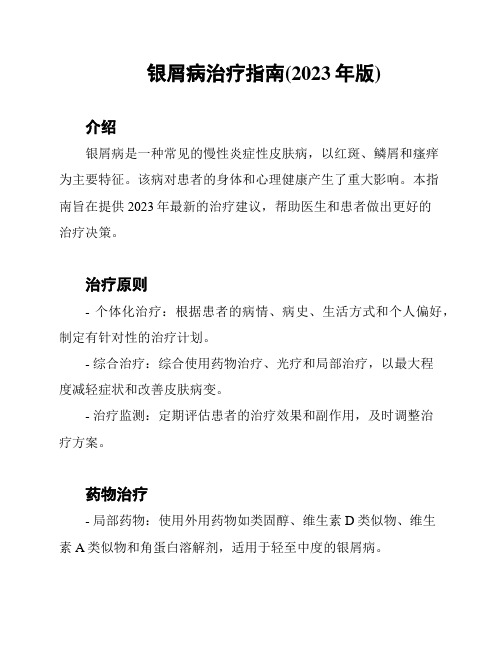 银屑病治疗指南(2023 年版)

介绍

银屑病是一种常见的慢性炎症性皮肤病，以红斑、鳞屑和瘙痒为主要特征。该病对患者的身体和心理健康产生了重大影响。本指南旨在提供 2023 年最新的治疗建议，帮助医生和患者做出更好的治疗决策。

治疗原则

- 个体化治疗：根据患者的病情、病史、生活方式和个人偏好，制定有针对性的治疗计划。

- 综合治疗：综合使用药物治疗、光疗和局部治疗，以最大程度减轻症状和改善皮肤病变。

- 治疗监测：定期评估患者的治疗效果和副作用，及时调整治疗方案。

药物治疗

- 局部药物：使用外用药物如类固醇、维生素 D 类似物、维生素 A 类似物和角蛋白溶解剂，适用于轻至中度的银屑病。